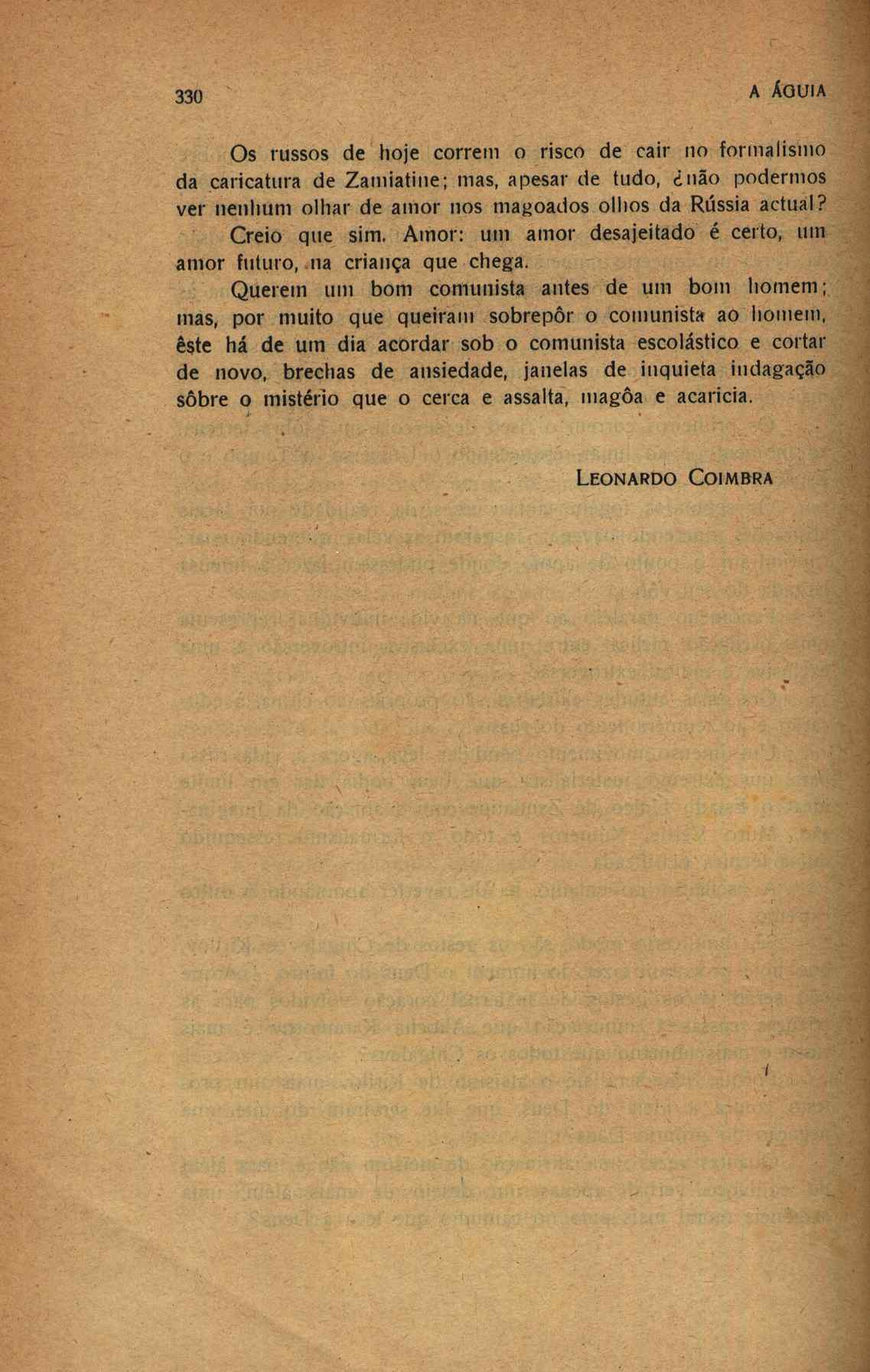 330

A ÁGUIA

Os russos de hoje correm o risco de cair no formalismo da caricatura de Zamiatine; mas, apesar de tudo, ¿não podermos ver nenhum olhar de amor nos magoados olhos da Rússia actual?

Creio que sim. Amor: um amor desajeitado é certo, um amor futuro, na criança que chega.

Querem um bom comunista antes de um bom homem; mas, por muito que queiram sobrepôr o comunista ao homem, êste há de um dia acordar sob o comunista escolástico e cortar de novo, brechas de ansiedade, janelas de inquieta indagação sôbre o mistério que o cerca e assalta, magôa e acaricia.

LEONARDO COIMBRA